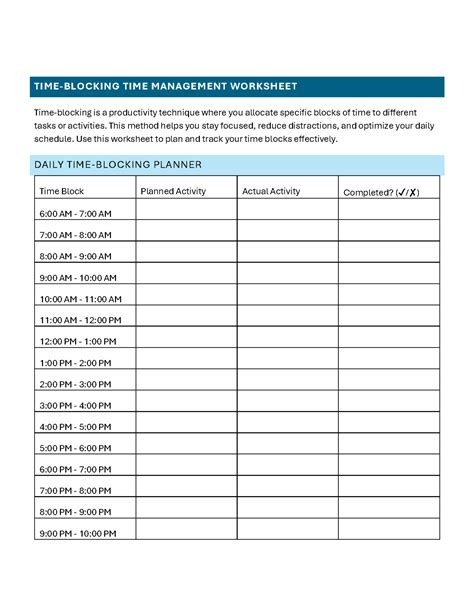 TIME-BLOCKING TIME MANAGEMENT WORKSHEET

Time-blocking is a productivity technique where you allocate specific blocks of time to different tasks or activities. This method helps you stay focused, reduce distractions, and optimize your daily schedule. Use this worksheet to plan and track your time blocks effectively.

DAILY TIME-BLOCKING PLANNER

| Time Block | Planned Activity | Actual Activity | Completed? (✓/✗) |
|---|---|---|---|
| 6:00 AM - 7:00 AM | | | |
| 7:00 AM - 8:00 AM | | | |
| 8:00 AM - 9:00 AM | | | |
| 9:00 AM - 10:00 AM | | | |
| 10:00 AM - 11:00 AM | | | |
| 11:00 AM - 12:00 PM | | | |
| 12:00 PM - 1:00 PM | | | |
| 1:00 PM - 2:00 PM | | | |
| 2:00 PM - 3:00 PM | | | |
| 3:00 PM - 4:00 PM | | | |
| 4:00 PM - 5:00 PM | | | |
| 5:00 PM - 6:00 PM | | | |
| 6:00 PM - 7:00 PM | | | |
| 7:00 PM - 8:00 PM | | | |
| 8:00 PM - 9:00 PM | | | |
| 9:00 PM - 10:00 PM | | | |